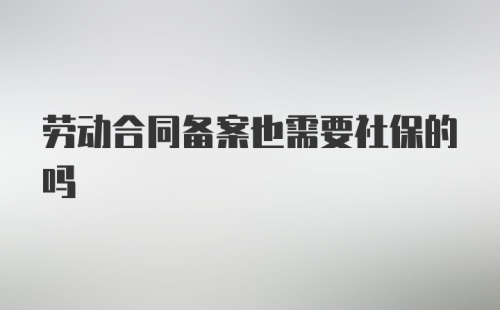 劳动合同备案也需要社保的吗